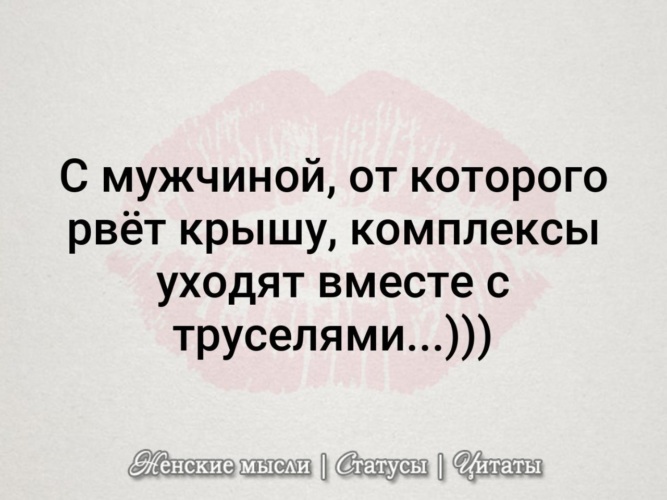 С мужчиной, от которого рвёт крышу, комплексы уходят вместе с труселями...)))

Женские мысли | Статусы | Цитаты